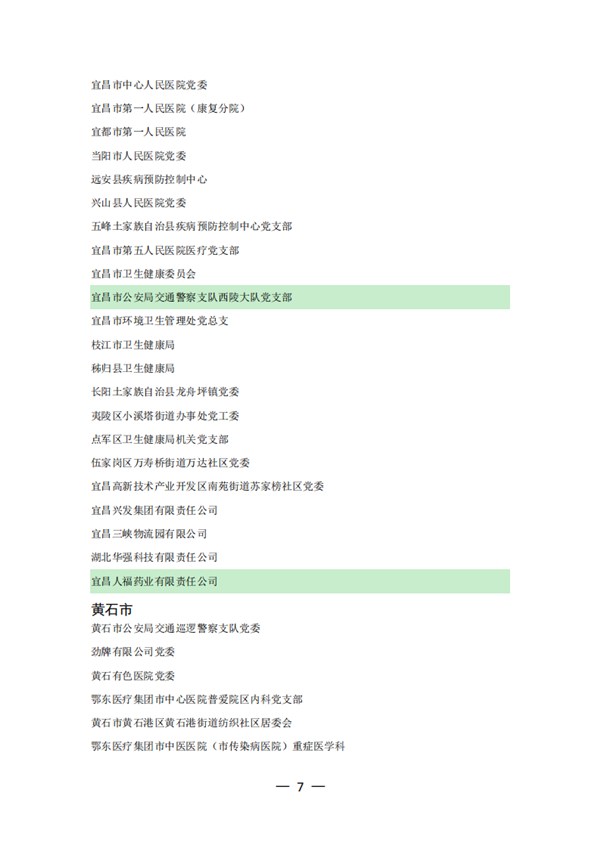 宜昌市中心人民医院党委

宜昌市第一人民医院（康复分院）

宜都市第一人民医院

当阳市人民医院党委

远安县疾病预防控制中心

兴山县人民医院党委

五峰土家族自治县疾病预防控制中心党支部

宜昌市第五人民医院医疗党支部

宜昌市卫生健康委员会

宜昌市公安局交通警察支队西陵大队党支部

宜昌市环境卫生管理处党总支

枝江市卫生健康局

秭归县卫生健康局

长阳土家族自治县龙舟坪镇党委

夷陵区小溪塔街道办事处党工委

点军区卫生健康局机关党支部

伍家岗区万寿桥街道万达社区党委

宜昌高新技术产业开发区南苑街道苏家榜社区党委

宜昌兴发集团有限责任公司

宜昌三峡物流园有限公司

湖北华强科技有限责任公司

宜昌人福药业有限责任公司

黄石市

黄石市公安局交通巡逻警察支队党委

劲牌有限公司党委

黄石有色医院党委

鄂东医疗集团市中心医院普爱院区内科党支部

黄石市黄石港区黄石港街道纺织社区居委会

鄂东医疗集团市中医医院（市传染病医院）重症医学科

— 7 —